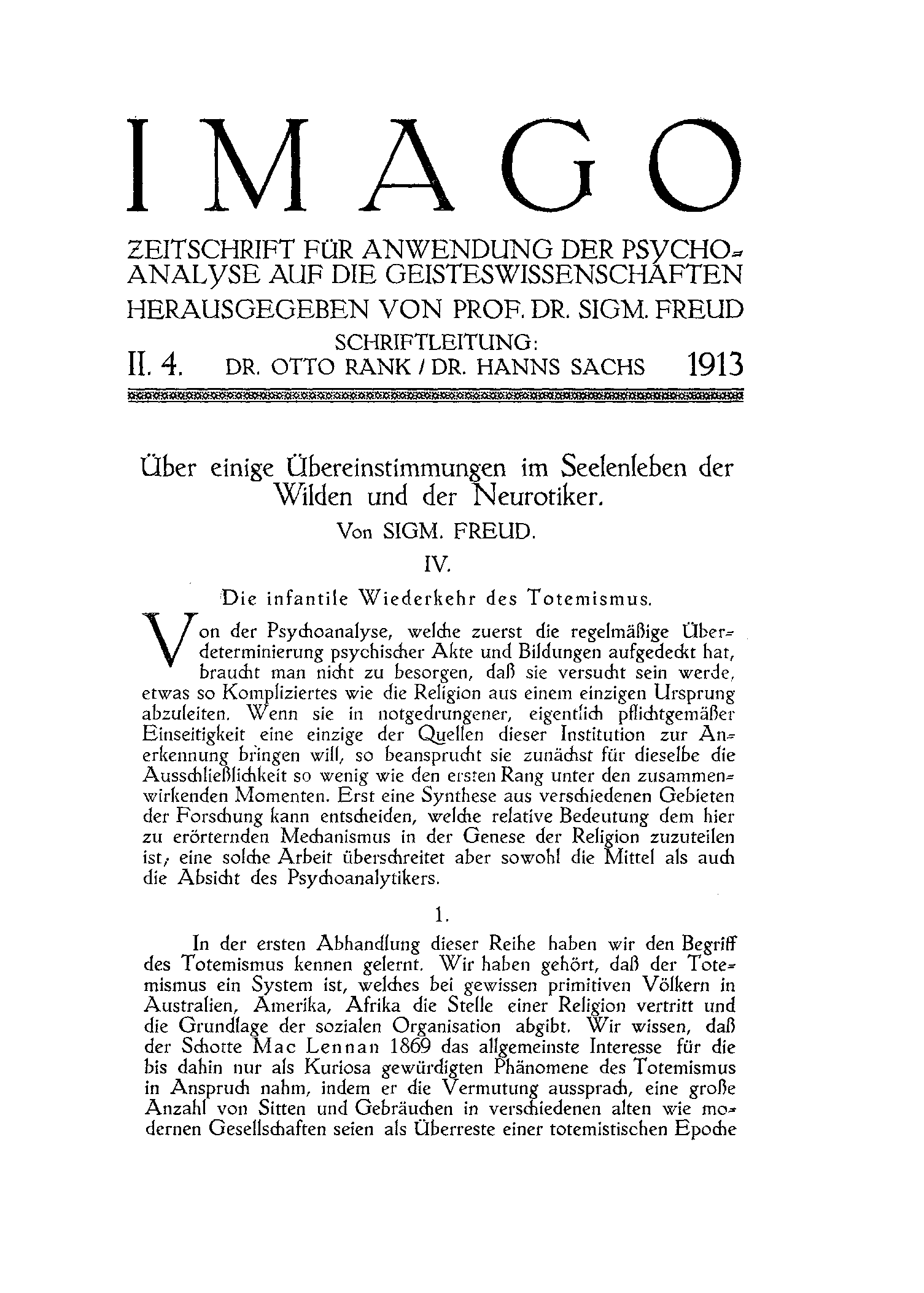 IMAGO

ZEITSCHRIFT FÜR ANWENDUNG DER PSYCHOANALYSE AUF DIE GEISTESWISSENSCHAFTEN

HERAUSGEGEBEN VON PROF. DR. SIGM. FREUD

SCHRIFTLEITUNG:

II. 4. DR. OTTO RANK / DR. HANNS SACHS 1913

Über einige Übereinstimmungen im Seelenleben der Wilden und der Neurotiker.

Von SIGM. FREUD.

IV.

Die infantile Wiederkehr des Totemismus.

Von der Psychoanalyse, welche zuerst die regelmäßige Überdeterminierung psychischer Akte und Bildungen aufgedeckt hat, braucht man nicht zu besorgen, daß sie versucht sein werde, etwas so Kompliziertes wie die Religion aus einem einzigen Ursprung abzuleiten. Wenn sie in notgedrungener, eigentlich pflichtgemäßer Einseitigkeit eine einzige der Quellen dieser Institution zur Anerkennung bringen will, so beansprucht sie zunächst für dieselbe die Ausschließlichkeit so wenig wie den ersten Rang unter den zusammenwirkenden Momenten. Erst eine Synthese aus verschiedenen Gebieten der Forschung kann entscheiden, welche relative Bedeutung dem hier zu erörternden Mechanismus in der Genese der Religion zuzuteilen ist; eine solche Arbeit überschreitet aber sowohl die Mittel als auch die Absicht des Psychoanalytikers.

1.

In der ersten Abhandlung dieser Reihe haben wir den Begriff des Totemismus kennen gelernt. Wir haben gehört, daß der Totemismus ein System ist, welches bei gewissen primitiven Völkern in Australien, Amerika, Afrika die Stelle einer Religion vertritt und die Grundlage der sozialen Organisation abgibt. Wir wissen, daß der Schotte Mac Lennan 1869 das allgemeinste Interesse für die bis dahin nur als Kuriosa gewürdigten Phänomene des Totemismus in Anspruch nahm, indem er die Vermutung aussprach, eine große Anzahl von Sitten und Gebräuchen in verschiedenen alten wie modernen Gesellschaften seien als Überreste einer totemistischen Epoche